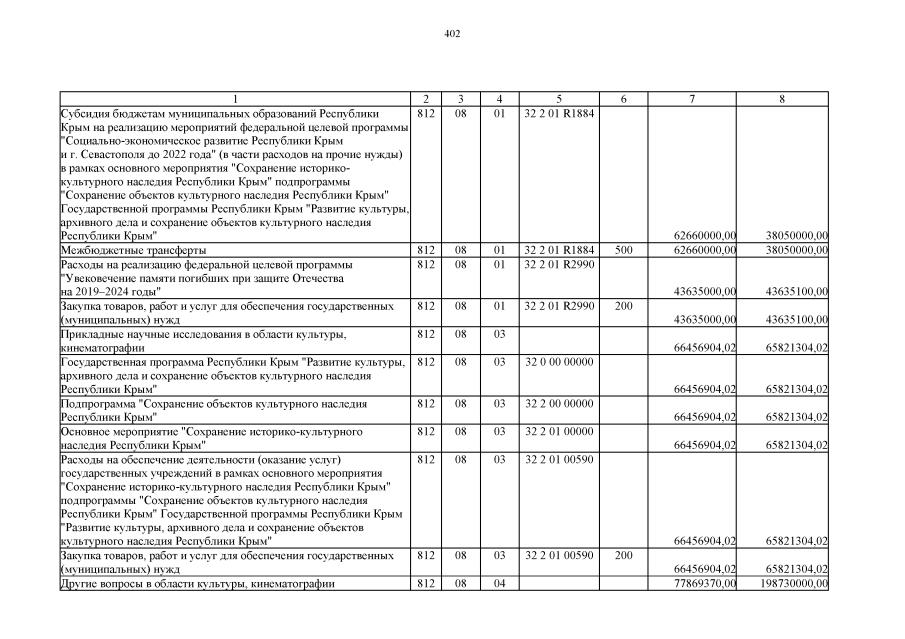 402

| 1 | 2 | 3 | 4 | 5 | 6 | 7 | 8 |
|---|---|---|---|---|---|---|---|
| Субсидия бюджетам муниципальных образований Республики Крым на реализацию мероприятий федеральной целевой программы "Социально-экономическое развитие Республики Крым и г. Севастополя до 2022 года" (в части расходов на прочие нужды) в рамках основного мероприятия "Сохранение историко-культурного наследия Республики Крым" подпрограммы "Сохранение объектов культурного наследия Республики Крым" Государственной программы Республики Крым "Развитие культуры, архивного дела и сохранение объектов культурного наследия Республики Крым" | 812 | 08 | 01 | 32 2 01 R1884 | | 62660000,00 | 38050000,00 |
| Межбюджетные трансферты | 812 | 08 | 01 | 32 2 01 R1884 | 500 | 62660000,00 | 38050000,00 |
| Расходы на реализацию федеральной целевой программы "Увековечение памяти погибших при защите Отечества на 2019–2024 годы" | 812 | 08 | 01 | 32 2 01 R2990 | | 43635000,00 | 43635100,00 |
| Закупка товаров, работ и услуг для обеспечения государственных (муниципальных) нужд | 812 | 08 | 01 | 32 2 01 R2990 | 200 | 43635000,00 | 43635100,00 |
| Прикладные научные исследования в области культуры, кинематографии | 812 | 08 | 03 | | | 66456904,02 | 65821304,02 |
| Государственная программа Республики Крым "Развитие культуры, архивного дела и сохранение объектов культурного наследия Республики Крым" | 812 | 08 | 03 | 32 0 00 00000 | | 66456904,02 | 65821304,02 |
| Подпрограмма "Сохранение объектов культурного наследия Республики Крым" | 812 | 08 | 03 | 32 2 00 00000 | | 66456904,02 | 65821304,02 |
| Основное мероприятие "Сохранение историко-культурного наследия Республики Крым" | 812 | 08 | 03 | 32 2 01 00000 | | 66456904,02 | 65821304,02 |
| Расходы на обеспечение деятельности (оказание услуг) государственных учреждений в рамках основного мероприятия "Сохранение историко-культурного наследия Республики Крым" подпрограммы "Сохранение объектов культурного наследия Республики Крым" Государственной программы Республики Крым "Развитие культуры, архивного дела и сохранение объектов культурного наследия Республики Крым" | 812 | 08 | 03 | 32 2 01 00590 | | 66456904,02 | 65821304,02 |
| Закупка товаров, работ и услуг для обеспечения государственных (муниципальных) нужд | 812 | 08 | 03 | 32 2 01 00590 | 200 | 66456904,02 | 65821304,02 |
| Другие вопросы в области культуры, кинематографии | 812 | 08 | 04 | | | 77869370,00 | 198730000,00 |